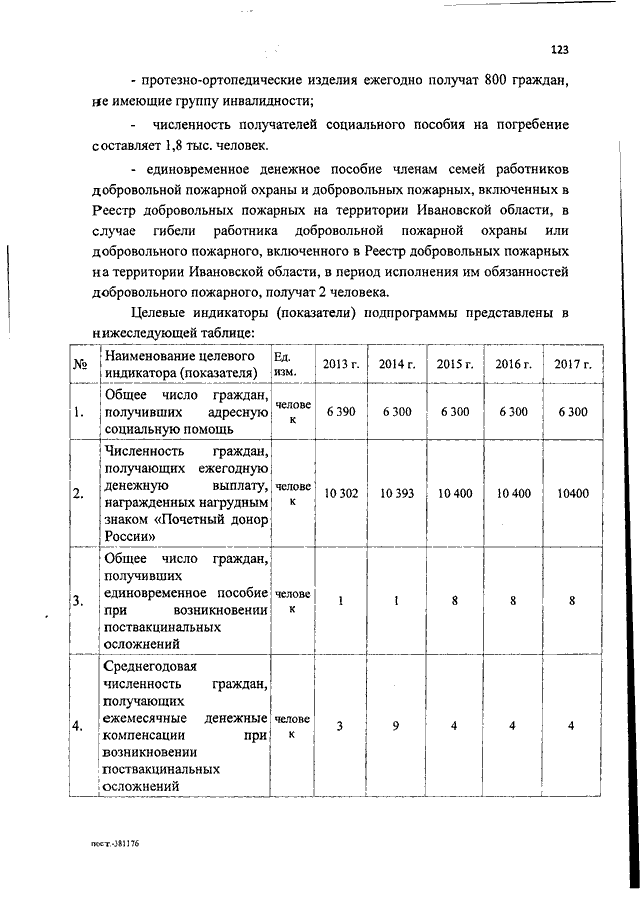 123

- протезно-ортопедические изделия ежегодно получат 800 граждан, не имеющие группу инвалидности;

- численность получателей социального пособия на погребение составляет 1,8 тыс. человек.

- единовременное денежное пособие членам семей работников добровольной пожарной охраны и добровольных пожарных, включенных в Реестр добровольных пожарных на территории Ивановской области, в случае гибели работника добровольной пожарной охраны или добровольного пожарного, включенного в Реестр добровольных пожарных на территории Ивановской области, в период исполнения им обязанностей добровольного пожарного, получат 2 человека.

Целевые индикаторы (показатели) подпрограммы представлены в нижеследующей таблице:

| № | Наименование целевого индикатора (показателя) | Ед. изм. | 2013 г. | 2014 г. | 2015 г. | 2016 г. | 2017 г. |
|---|---|---|---|---|---|---|---|
| 1. | Общее число граждан, получивших адресную социальную помощь | человек | 6 390 | 6 300 | 6 300 | 6 300 | 6 300 |
| 2. | Численность граждан, получающих ежегодную денежную выплату, награжденных нагрудным знаком «Почетный донор России» | человек | 10 302 | 10 393 | 10 400 | 10 400 | 10400 |
| 3. | Общее число граждан, получивших единовременное пособие при возникновении поствакцинальных осложнений | человек | 1 | 1 | 8 | 8 | 8 |
| 4. | Среднегодовая численность граждан, получающих ежемесячные денежные компенсации при возникновении поствакцинальных осложнений | человек | 3 | 9 | 4 | 4 | 4 |

пост.-381176